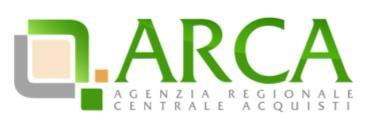 ARCA
AGENZIA REGIONALE
CENTRALE ACQUISTI